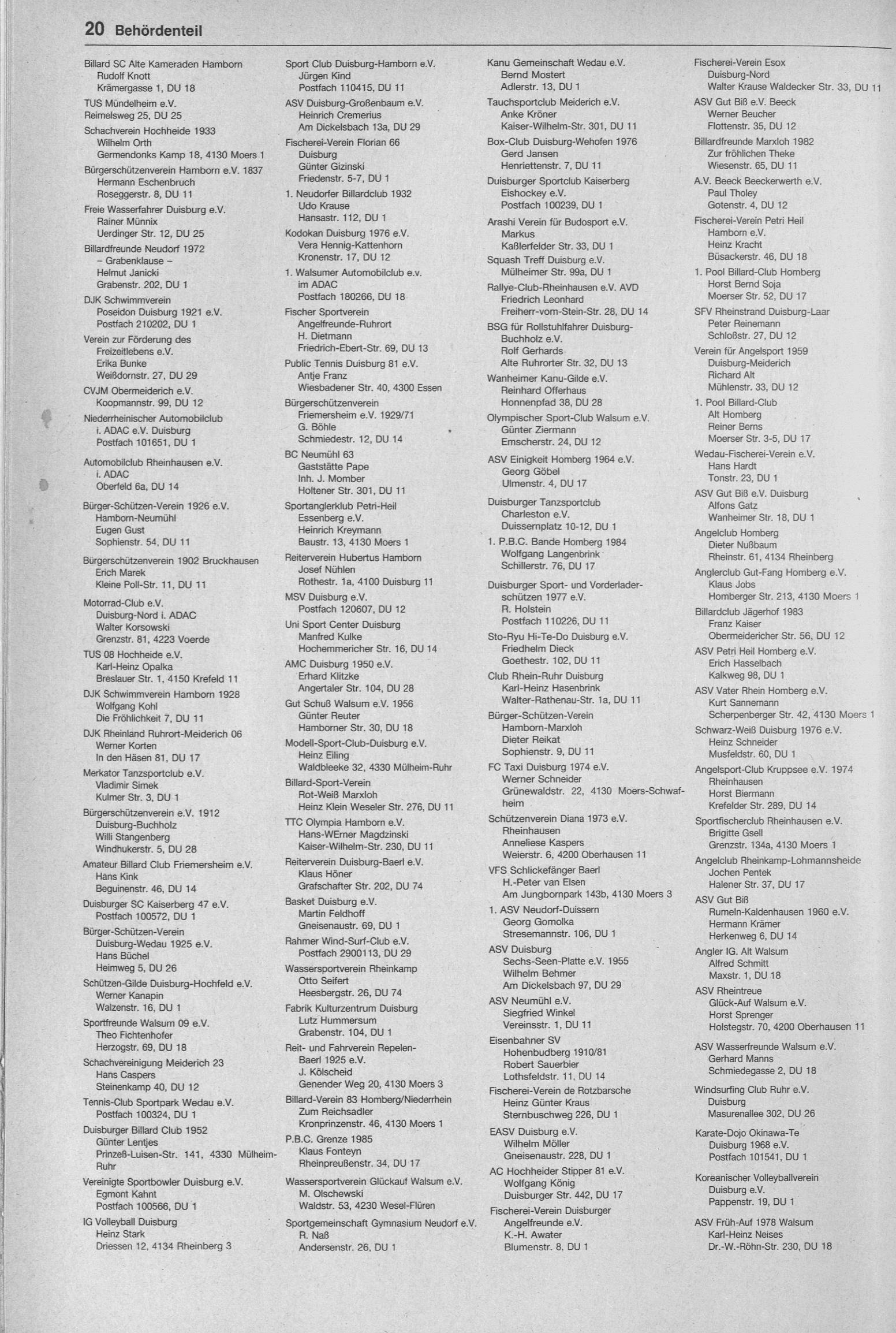 20 Behördenteil

Billard SC Alte Kameraden Hamborn
Rudolf Knott
Krämergasse 1, DU 18

TUS Mündelheim e.V.
Reimelsweg 25, DU 25

Schachverein Hochheide 1933
Wilhelm Orth
Germendonks Kamp 18, 4130 Moers 1

Bürgerschützenverein Hamborn e.V. 1837
Hermann Eschenbruch
Roseggerstr. 8, DU 11

Freie Wasserfahrer Duisburg e.V.
Rainer Münnix
Uerdinger Str. 12, DU 25

Billardfreunde Neudorf 1972
– Grabenklause –
Helmut Janicki
Grabenstr. 202, DU 1

DJK Schwimmverein
Poseidon Duisburg 1921 e.V.
Postfach 210202, DU 1

Verein zur Förderung des
Freizeitlebens e.V.
Erika Bunke
Weißdornstr. 27, DU 29

CVJM Obermeiderich e.V.
Koopmannstr. 99, DU 12

Niederrheinischer Automobilclub
i. ADAC e.V. Duisburg
Postfach 101651, DU 1

Automobilclub Rheinhausen e.V.
i. ADAC
Oberfeld 6a, DU 14

Bürger-Schützen-Verein 1926 e.V.
Hamborn-Neumühl
Eugen Gust
Sophienstr. 54, DU 11

Bürgerschützenverein 1902 Bruckhausen
Erich Marek
Kleine Poll-Str. 11, DU 11

Motorrad-Club e.V.
Duisburg-Nord i. ADAC
Walter Korsowski
Grenzstr. 81, 4223 Voerde

TUS 08 Hochheide e.V.
Karl-Heinz Opalka
Breslauer Str. 1, 4150 Krefeld 11

DJK Schwimmverein Hamborn 1928
Wolfgang Kohl
Die Fröhlichkeit 7, DU 11

DJK Rheinland Ruhrort-Meiderich 06
Werner Korten
In den Häsen 81, DU 17

Merkator Tanzsportclub e.V.
Vladimir Simek
Kulmer Str. 3, DU 1

Bürgerschützenverein e.V. 1912
Duisburg-Buchholz
Willi Stangenberg
Windhukerstr. 5, DU 28

Amateur Billard Club Friemersheim e.V.
Hans Kink
Beguinenstr. 46, DU 14

Duisburger SC Kaiserberg 47 e.V.
Postfach 100572, DU 1

Bürger-Schützen-Verein
Duisburg-Wedau 1925 e.V.
Hans Büchel
Heimweg 5, DU 26

Schützen-Gilde Duisburg-Hochfeld e.V.
Werner Kanapin
Walzenstr. 16, DU 1

Sportfreunde Walsum 09 e.V.
Theo Fichtenhofer
Herzogstr. 69, DU 18

Schachvereinigung Meiderich 23
Hans Caspers
Steinenkamp 40, DU 12

Tennis-Club Sportpark Wedau e.V.
Postfach 100324, DU 1

Duisburger Billard Club 1952
Günter Lentjes
Prinzeß-Luisen-Str. 141, 4330 Mülheim-Ruhr

Vereinigte Sportbowler Duisburg e.V.
Egmont Kahnt
Postfach 100566, DU 1

IG Volleyball Duisburg
Heinz Stark
Driessen 12, 4134 Rheinberg 3

Sport Club Duisburg-Hamborn e.V.
Jürgen Kind
Postfach 110415, DU 11

ASV Duisburg-Großenbaum e.V.
Heinrich Cremerius
Am Dickelsbach 13a, DU 29

Fischerei-Verein Florian 66
Duisburg
Günter Gizinski
Friedenstr. 5-7, DU 1

1. Neudorfer Billardclub 1932
Udo Krause
Hansastr. 112, DU 1

Kodokan Duisburg 1976 e.V.
Vera Hennig-Kattenhorn
Kronenstr. 17, DU 12

1. Walsumer Automobilclub e.v.
im ADAC
Postfach 180266, DU 18

Fischer Sportverein
Angelfreunde-Ruhrort
H. Dietmann
Friedrich-Ebert-Str. 69, DU 13

Public Tennis Duisburg 81 e.V.
Antje Franz
Wiesbadener Str. 40, 4300 Essen

Bürgerschützenverein
Friemersheim e.V. 1929/71
G. Böhle
Schmiedestr. 12, DU 14

BC Neumühl 63
Gaststätte Pape
Inh. J. Momber
Holtener Str. 301, DU 11

Sportanglerklub Petri-Heil
Essenberg e.V.
Heinrich Kreymann
Baustr. 13, 4130 Moers 1

Reiterverein Hubertus Hamborn
Josef Nühlen
Rothestr. 1a, 4100 Duisburg 11

MSV Duisburg e.V.
Postfach 120607, DU 12

Uni Sport Center Duisburg
Manfred Kulke
Hochemmericher Str. 16, DU 14

AMC Duisburg 1950 e.V.
Erhard Klitzke
Angertaler Str. 104, DU 28

Gut Schuß Walsum e.V. 1956
Günter Reuter
Hamborner Str. 30, DU 18

Modell-Sport-Club-Duisburg e.V.
Heinz Eiling
Waldbleeke 32, 4330 Mülheim-Ruhr

Billard-Sport-Verein
Rot-Weiß Marxloh
Heinz Klein Weseler Str. 276, DU 11

TTC Olympia Hamborn e.V.
Hans-WErner Magdzinski
Kaiser-Wilhelm-Str. 230, DU 11

Reiterverein Duisburg-Baerl e.V.
Klaus Höner
Grafschafter Str. 202, DU 74

Basket Duisburg e.V.
Martin Feldhoff
Gneisenaustr. 69, DU 1

Rahmer Wind-Surf-Club e.V.
Postfach 2900113, DU 29

Wassersportverein Rheinkamp
Otto Seifert
Heesbergstr. 26, DU 74

Fabrik Kulturzentrum Duisburg
Lutz Hummersum
Grabenstr. 104, DU 1

Reit- und Fahrverein Repelen-Baerl 1925 e.V.
J. Kölscheid
Genender Weg 20, 4130 Moers 3

Billard-Verein 83 Homberg/Niederrhein
Zum Reichsadler
Kronprinzenstr. 46, 4130 Moers 1

P.B.C. Grenze 1985
Klaus Fonteyn
Rheinpreußenstr. 34, DU 17

Wassersportverein Glückauf Walsum e.V.
M. Olschewski
Waldstr. 53, 4230 Wesel-Flüren

Sportgemeinschaft Gymnasium Neudorf e.V.
R. Naß
Andersenstr. 26, DU 1

Kanu Gemeinschaft Wedau e.V.
Bernd Mostert
Adlerstr. 13, DU 1

Tauchsportclub Meiderich e.V.
Anke Kröner
Kaiser-Wilhelm-Str. 301, DU 11

Box-Club Duisburg-Wehofen 1976
Gerd Jansen
Henriettenstr. 7, DU 11

Duisburger Sportclub Kaiserberg
Eishockey e.V.
Postfach 100239, DU 1

Arashi Verein für Budosport e.V.
Markus
Kaßlerfelder Str. 33, DU 1

Squash Treff Duisburg e.V.
Mülheimer Str. 99a, DU 1

Rallye-Club-Rheinhausen e.V. AVD
Friedrich Leonhard
Freiherr-vom-Stein-Str. 28, DU 14

BSG für Rollstuhlfahrer Duisburg-Buchholz e.V.
Rolf Gerhards
Alte Ruhrorter Str. 32, DU 13

Wanheimer Kanu-Gilde e.V.
Reinhard Offerhaus
Honnenpfad 38, DU 28

Olympischer Sport-Club Walsum e.V.
Günter Ziermann
Emscherstr. 24, DU 12

ASV Einigkeit Homberg 1964 e.V.
Georg Göbel
Ulmenstr. 4, DU 17

Duisburger Tanzsportclub
Charleston e.V.
Duissernplatz 10-12, DU 1

1. P.B.C. Bande Homberg 1984
Wolfgang Langenbrink
Schillerstr. 76, DU 17

Duisburger Sport- und Vorderladerschützen 1977 e.V.
R. Holstein
Postfach 110226, DU 11

Sto-Ryu Hi-Te-Do Duisburg e.V.
Friedhelm Dieck
Goethestr. 102, DU 11

Club Rhein-Ruhr Duisburg
Karl-Heinz Hasenbrink
Walter-Rathenau-Str. 1a, DU 11

Bürger-Schützen-Verein
Hamborn-Marxloh
Dieter Reikat
Sophienstr. 9, DU 11

FC Taxi Duisburg 1974 e.V.
Werner Schneider
Grünewaldstr. 22, 4130 Moers-Schwafheim

Schützenverein Diana 1973 e.V.
Rheinhausen
Anneliese Kaspers
Weierstr. 6, 4200 Oberhausen 11

VFS Schlickefänger Baerl
H.-Peter van Elsen
Am Jungbornpark 143b, 4130 Moers 3

1. ASV Neudorf-Duissern
Georg Gomolka
Stresemannstr. 106, DU 1

ASV Duisburg
Sechs-Seen-Platte e.V. 1955
Wilhelm Behmer
Am Dickelsbach 97, DU 29

ASV Neumühl e.V.
Siegfried Winkel
Vereinsstr. 1, DU 11

Eisenbahner SV
Hohenbudberg 1910/81
Robert Sauerbier
Lothsfeldstr. 11, DU 14

Fischerei-Verein de Rotzbarsche
Heinz Günter Kraus
Sternbuschweg 226, DU 1

EASV Duisburg e.V.
Wilhelm Möller
Gneisenaustr. 228, DU 1

AC Hochheider Stipper 81 e.V.
Wolfgang König
Duisburger Str. 442, DU 17

Fischerei-Verein Duisburger
Angelfreunde e.V.
K.-H. Awater
Blumenstr. 8, DU 1

Fischerei-Verein Esox
Duisburg-Nord
Walter Krause Waldecker Str. 33, DU 11

ASV Gut Biß e.V. Beeck
Werner Beucher
Flottenstr. 35, DU 12

Billardfreunde Marxloh 1982
Zur fröhlichen Theke
Wiesenstr. 65, DU 11

A.V. Beeck Beeckerwerth e.V.
Paul Tholey
Gotenstr. 4, DU 12

Fischerei-Verein Petri Heil
Hamborn e.V.
Heinz Kracht
Büsackerstr. 46, DU 18

1. Pool Billard-Club Homberg
Horst Bernd Soja
Moerser Str. 52, DU 17

SFV Rheinstrand Duisburg-Laar
Peter Reinemann
Schloßstr. 27, DU 12

Verein für Angelsport 1959
Duisburg-Meiderich
Richard Alt
Mühlenstr. 33, DU 12

1. Pool Billard-Club
Alt Homberg
Reiner Berns
Moerser Str. 3-5, DU 17

Wedau-Fischerei-Verein e.V.
Hans Hardt
Tonstr. 23, DU 1

ASV Gut Biß e.V. Duisburg
Alfons Gatz
Wanheimer Str. 18, DU 1

Angelclub Homberg
Dieter Nußbaum
Rheinstr. 61, 4134 Rheinberg

Anglerclub Gut-Fang Homberg e.V.
Klaus Jobs
Homberger Str. 213, 4130 Moers 1

Billardclub Jägerhof 1983
Franz Kaiser
Obermeidericher Str. 56, DU 12

ASV Petri Heil Homberg e.V.
Erich Hasselbach
Kalkweg 98, DU 1

ASV Vater Rhein Homberg e.V.
Kurt Sannemann
Scherpenberger Str. 42, 4130 Moers 1

Schwarz-Weiß Duisburg 1976 e.V.
Heinz Schneider
Musfeldstr. 60, DU 1

Angelsport-Club Kruppsee e.V. 1974
Rheinhausen
Horst Biermann
Krefelder Str. 289, DU 14

Sportfischerclub Rheinhausen e.V.
Brigitte Gsell
Grenzstr. 134a, 4130 Moers 1

Angelclub Rheinkamp-Lohmannsheide
Jochen Pentek
Halener Str. 37, DU 17

ASV Gut Biß
Rumeln-Kaldenhausen 1960 e.V.
Hermann Krämer
Herkenweg 6, DU 14

Angler IG. Alt Walsum
Alfred Schmitt
Maxstr. 1, DU 18

ASV Rheintreue
Glück-Auf Walsum e.V.
Horst Sprenger
Holstegstr. 70, 4200 Oberhausen 11

ASV Wasserfreunde Walsum e.V.
Gerhard Manns
Schmiedegasse 2, DU 18

Windsurfing Club Ruhr e.V.
Duisburg
Masurenallee 302, DU 26

Karate-Dojo Okinawa-Te
Duisburg 1968 e.V.
Postfach 101541, DU 1

Koreanischer Volleyballverein
Duisburg e.V.
Pappenstr. 19, DU 1

ASV Früh-Auf 1978 Walsum
Karl-Heinz Neises
Dr.-W.-Röhn-Str. 230, DU 18